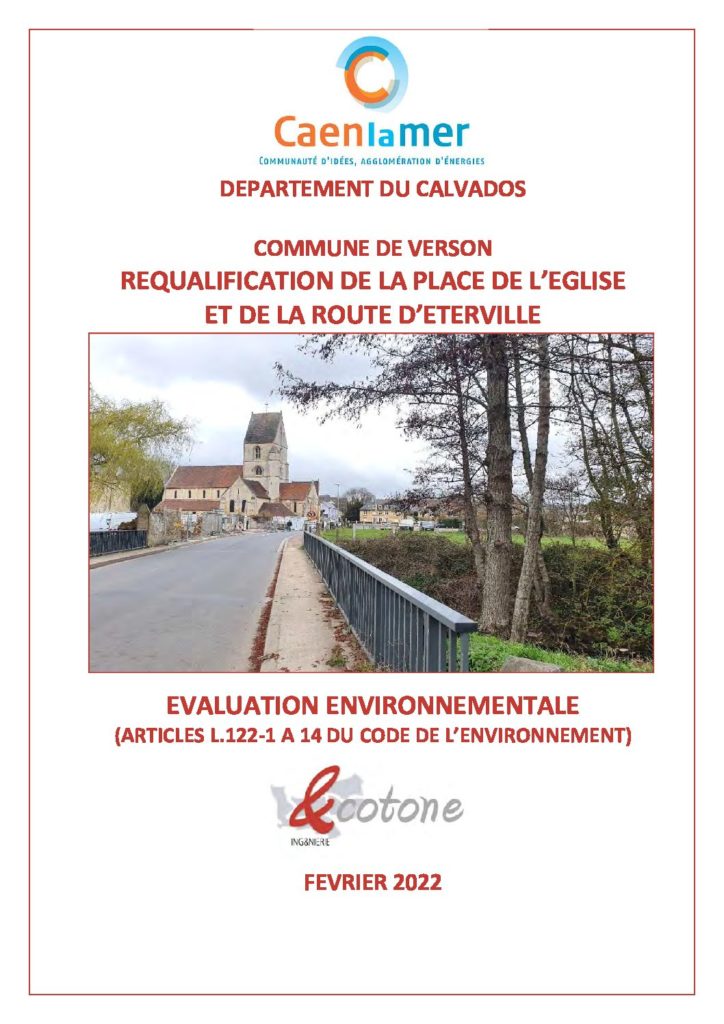 Caenlamer
COMMUNAUTÉ D'IDÉES, AGGLOMÉRATION D'ÉNERGIES

DEPARTEMENT DU CALVADOS

COMMUNE DE VERSON
REQUALIFICATION DE LA PLACE DE L'EGLISE
ET DE LA ROUTE D'ETERVILLE

EVALUATION ENVIRONNEMENTALE
(ARTICLES L.122-1 A 14 DU CODE DE L'ENVIRONNEMENT)

Ecotone
INGENIERIE

FEVRIER 2022